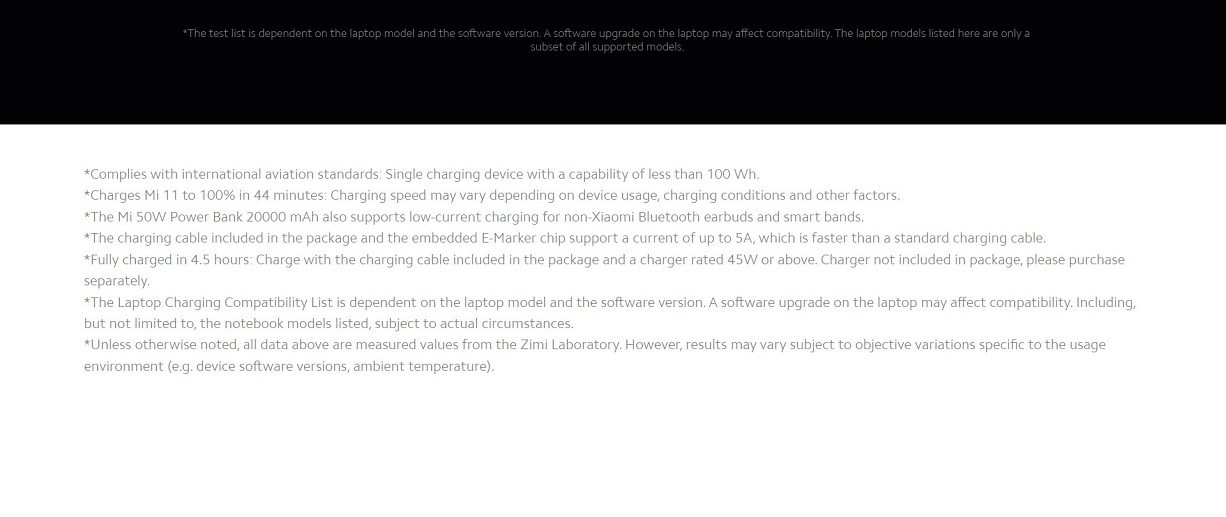 *The test list is dependent on the laptop model and the software version. A software upgrade on the laptop may affect compatibility. The laptop models listed here are only a subset of all supported models.

*Complies with international aviation standards: Single charging device with a capability of less than 100 Wh.
*Charges Mi 11 to 100% in 44 minutes: Charging speed may vary depending on device usage, charging conditions and other factors.
*The Mi 50W Power Bank 20000 mAh also supports low-current charging for non-Xiaomi Bluetooth earbuds and smart bands.
*The charging cable included in the package and the embedded E-Marker chip support a current of up to 5A, which is faster than a standard charging cable.
*Fully charged in 4.5 hours: Charge with the charging cable included in the package and a charger rated 45W or above. Charger not included in package, please purchase separately.
*The Laptop Charging Compatibility List is dependent on the laptop model and the software version. A software upgrade on the laptop may affect compatibility. Including, but not limited to, the notebook models listed, subject to actual circumstances.
*Unless otherwise noted, all data above are measured values from the Zimi Laboratory. However, results may vary subject to objective variations specific to the usage environment (e.g. device software versions, ambient temperature).